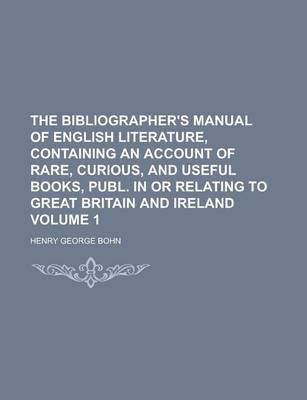 THE BIBLIOGRAPHER'S MANUAL OF ENGLISH LITERATURE, CONTAINING AN ACCOUNT OF RARE, CURIOUS, AND USEFUL BOOKS, PUBL. IN OR RELATING TO GREAT BRITAIN AND IRELAND VOLUME 1

HENRY GEORGE BOHN